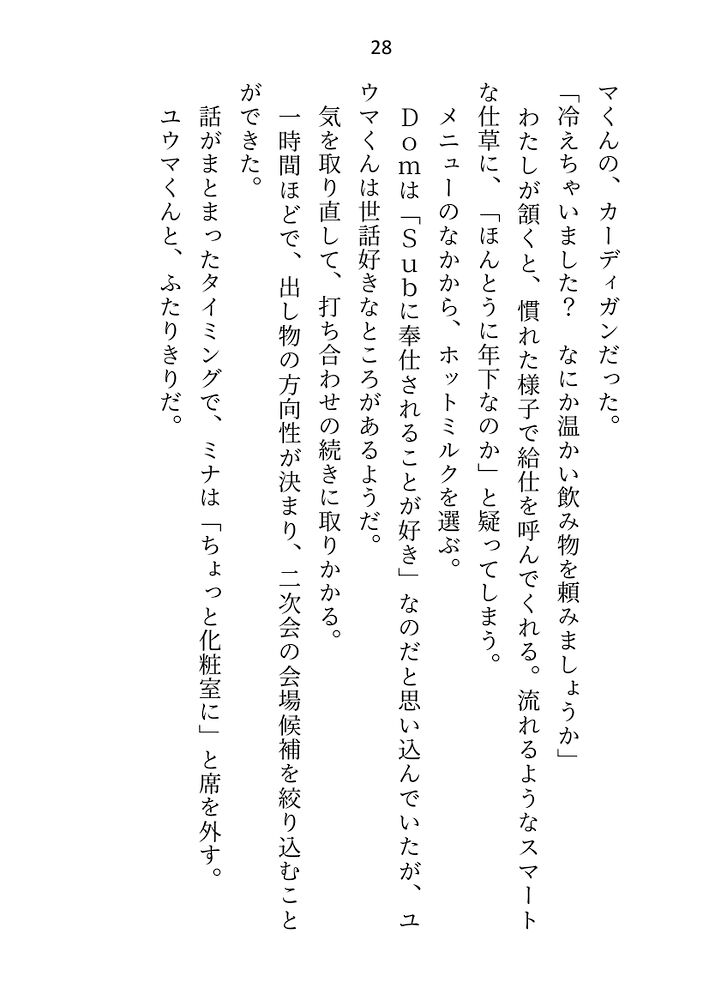 28

マくんの、カーディガンだった。

「冷えちゃいました？　なにか温かい飲み物を頼みましょうか」

わたしが頷くと、慣れた様子で給仕を呼んでくれる。流れるようなスマートな仕草に、「ほんとうに年下なのか」と疑ってしまう。

メニューのなかから、ホットミルクを選ぶ。

Domは「Subに奉仕されることが好き」なのだと思い込んでいたが、ユウマくんは世話好きなところがあるようだ。

気を取り直して、打ち合わせの続きに取りかかる。

一時間ほどで、出し物の方向性が決まり、二次会の会場候補を絞り込むことができた。

話がまとまったタイミングで、ミナは「ちょっと化粧室に」と席を外す。

ユウマくんと、ふたりきりだ。